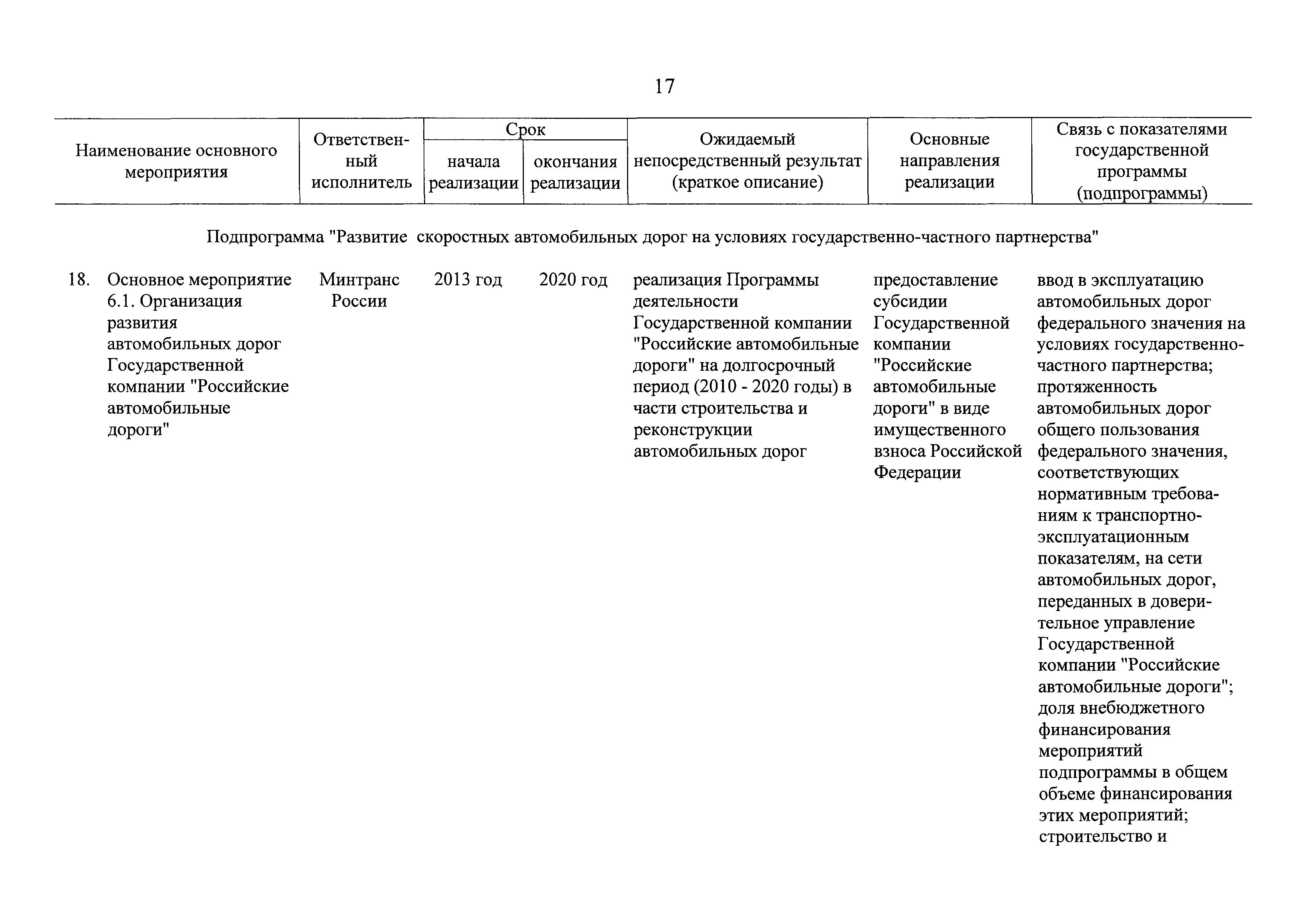 17

| Наименование основного мероприятия | Ответственный исполнитель | Срок начала реализации | Срок окончания реализации | Ожидаемый непосредственный результат (краткое описание) | Основные направления реализации | Связь с показателями государственной программы (подпрограммы) |
|---|---|---|---|---|---|---|
| Подпрограмма "Развитие скоростных автомобильных дорог на условиях государственно-частного партнерства" | | | | | | |
| 18. Основное мероприятие 6.1. Организация развития автомобильных дорог Государственной компании "Российские автомобильные дороги" | Минтранс России | 2013 год | 2020 год | реализация Программы деятельности Государственной компании "Российские автомобильные дороги" на долгосрочный период (2010 - 2020 годы) в части строительства и реконструкции автомобильных дорог | предоставление субсидии Государственной компании "Российские автомобильные дороги" в виде имущественного взноса Российской Федерации | ввод в эксплуатацию автомобильных дорог федерального значения на условиях государственно-частного партнерства; протяженность автомобильных дорог общего пользования федерального значения, соответствующих нормативным требованиям к транспортно-эксплуатационным показателям, на сети автомобильных дорог, переданных в доверительное управление Государственной компании "Российские автомобильные дороги"; доля внебюджетного финансирования мероприятий подпрограммы в общем объеме финансирования этих мероприятий; строительство и |